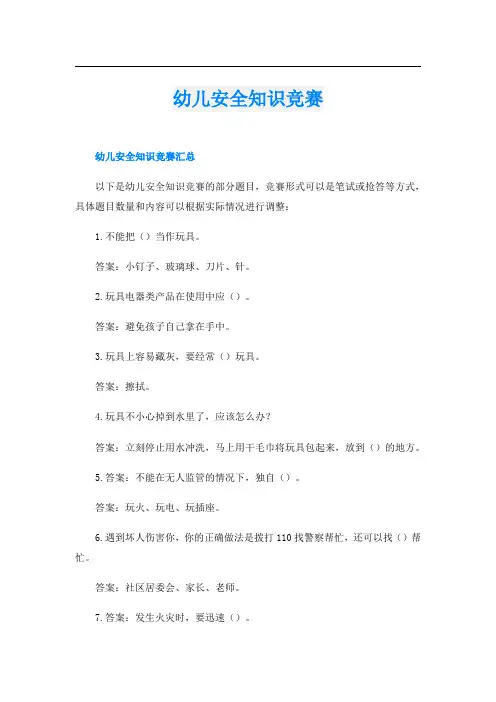 幼儿安全知识竞赛

幼儿安全知识竞赛汇总

以下是幼儿安全知识竞赛的部分题目，竞赛形式可以是笔试或抢答等方式，具体题目数量和内容可以根据实际情况进行调整：

1. 不能把（）当作玩具。

答案：小钉子、玻璃球、刀片、针。

2. 玩具电器类产品在使用中应（）。

答案：避免孩子自己拿在手中。

3. 玩具上容易藏灰，要经常（）玩具。

答案：擦拭。

4. 玩具不小心掉到水里了，应该怎么办？

答案：立刻停止用水冲洗，马上用干毛巾将玩具包起来，放到（）的地方。

5. 答案：不能在无人监管的情况下，独自（）。

答案：玩火、玩电、玩插座。

6. 遇到坏人伤害你，你的正确做法是拨打 110 找警察帮忙，还可以找（）帮忙。

答案：社区居委会、家长、老师。

7. 答案：发生火灾时，要迅速（）。